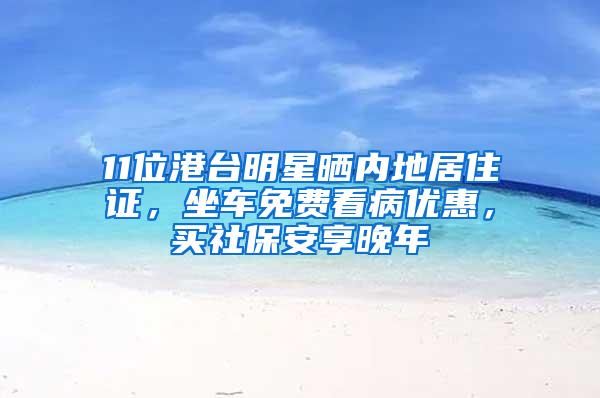 11位港台明星晒内地居住证，坐车免费看病优惠，买社保安享晚年